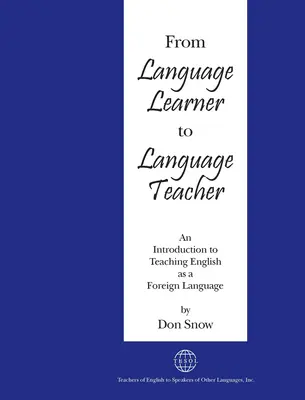 From
Language Learner
to
Language Teacher

An Introduction to Teaching English as a Foreign Language

by
Don Snow

TESOL

Teachers of English to Speakers of Other Languages, Inc.